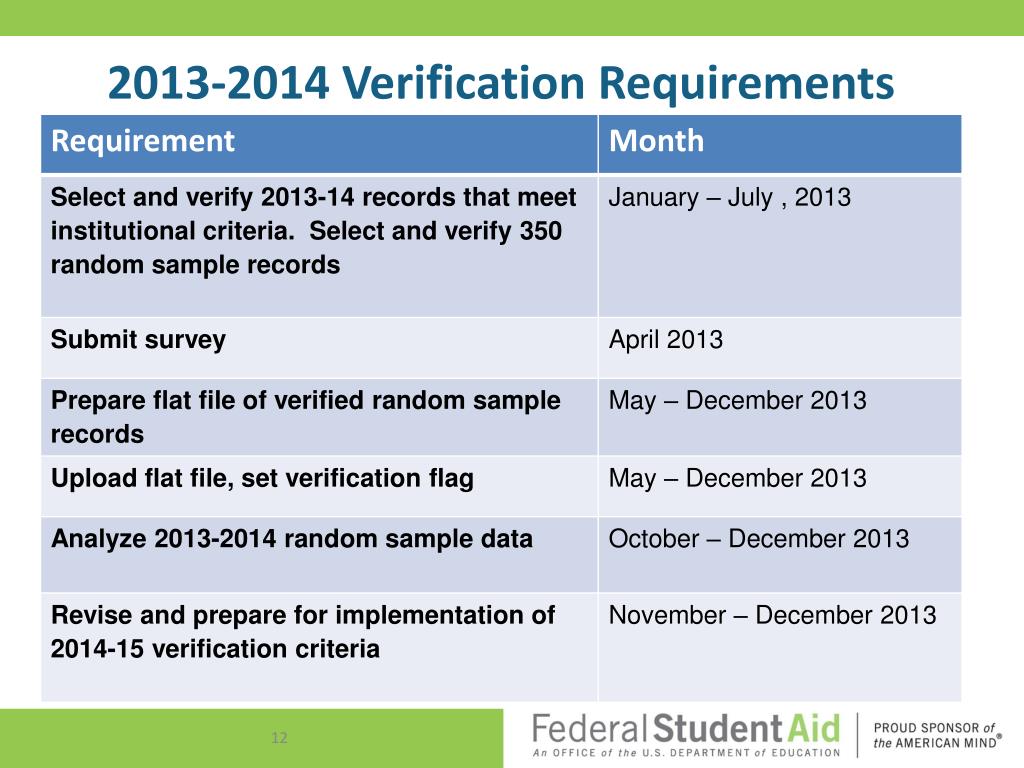 2013-2014 Verification Requirements

| Requirement | Month |
|---|---|
| Select and verify 2013-14 records that meet institutional criteria. Select and verify 350 random sample records | January – July , 2013 |
| Submit survey | April 2013 |
| Prepare flat file of verified random sample records | May – December 2013 |
| Upload flat file, set verification flag | May – December 2013 |
| Analyze 2013-2014 random sample data | October – December 2013 |
| Revise and prepare for implementation of 2014-15 verification criteria | November – December 2013 |

12

Federal Student Aid
An OFFICE of the U.S. DEPARTMENT of EDUCATION

PROUD SPONSOR of the AMERICAN MIND®